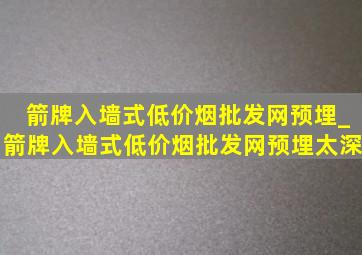 箭牌入墙式低价烟批发网预埋_
箭牌入墙式低价烟批发网预埋太深